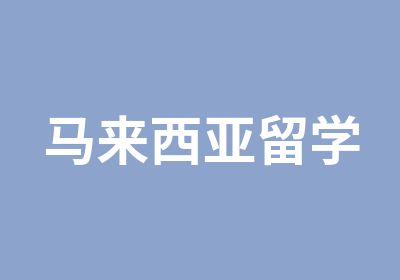 马来西亚留学